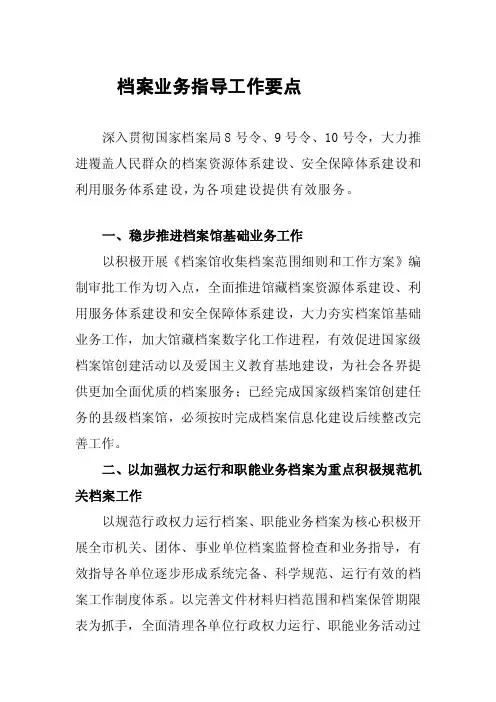 档案业务指导工作要点

深入贯彻国家档案局 8 号令、9 号令、10 号令，大力推进覆盖人民群众的档案资源体系建设、安全保障体系建设和利用服务体系建设，为各项建设提供有效服务。

一、稳步推进档案馆基础业务工作

以积极开展《档案馆收集档案范围细则和工作方案》编制审批工作为切入点，全面推进馆藏档案资源体系建设、利用服务体系建设和安全保障体系建设，大力夯实档案馆基础业务工作，加大馆藏档案数字化工作进程，有效促进国家级档案馆创建活动以及爱国主义教育基地建设，为社会各界提供更加全面优质的档案服务；已经完成国家级档案馆创建任务的县级档案馆，必须按时完成档案信息化建设后续整改完善工作。

二、以加强权力运行和职能业务档案为重点积极规范机关档案工作

以规范行政权力运行档案、职能业务档案为核心积极开展全市机关、团体、事业单位档案监督检查和业务指导，有效指导各单位逐步形成系统完备、科学规范、运行有效的档案工作制度体系。以完善文件材料归档范围和档案保管期限表为抓手，全面清理各单位行政权力运行、职能业务活动过